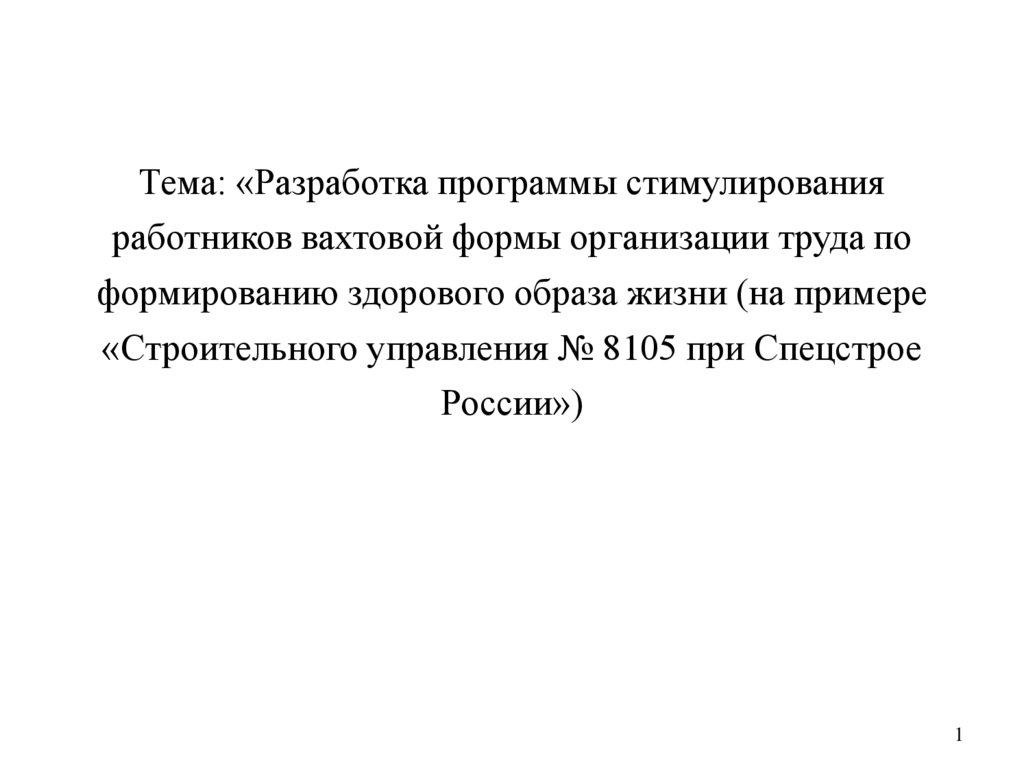 Тема: «Разработка программы стимулирования работников вахтовой формы организации труда по формированию здорового образа жизни (на примере «Строительного управления № 8105 при Спецстрое России»)

1